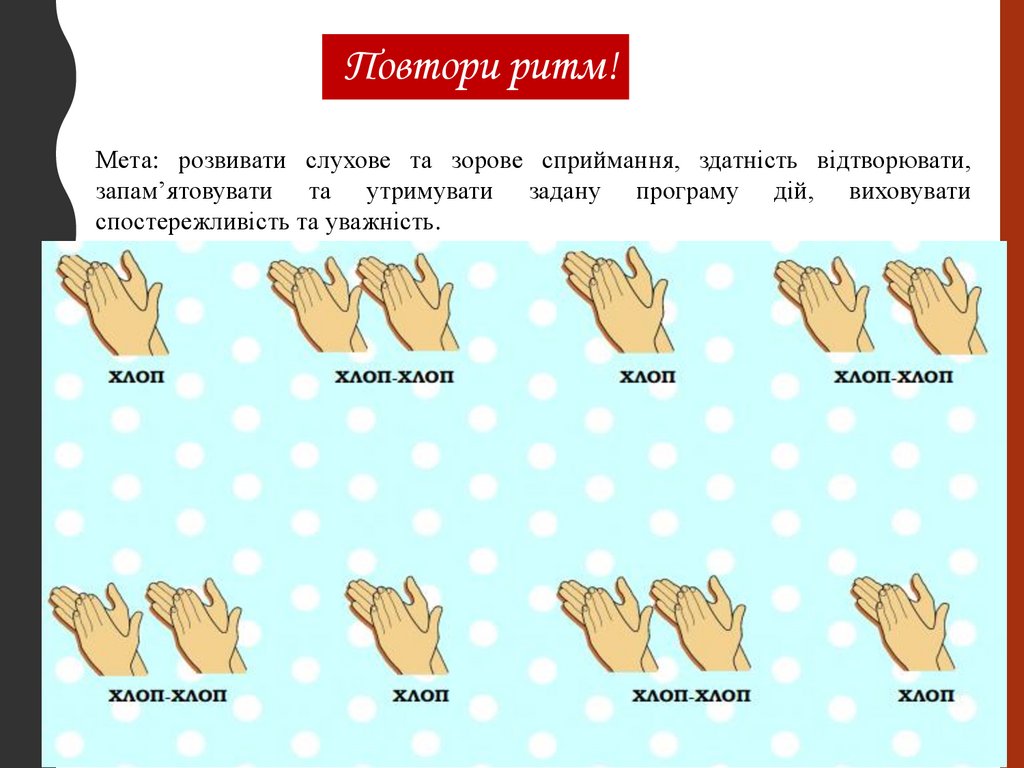 Повтори ритм!

Мета: розвивати слухове та зорове сприймання, здатність відтворювати, запам'ятовувати та утримувати задану програму дій, виховувати спостережливість та уважність.

ХЛОП

ХЛОП-ХЛОП

ХЛОП

ХЛОП-ХЛОП

ХЛОП-ХЛОП

ХЛОП

ХЛОП-ХЛОП

ХЛОП